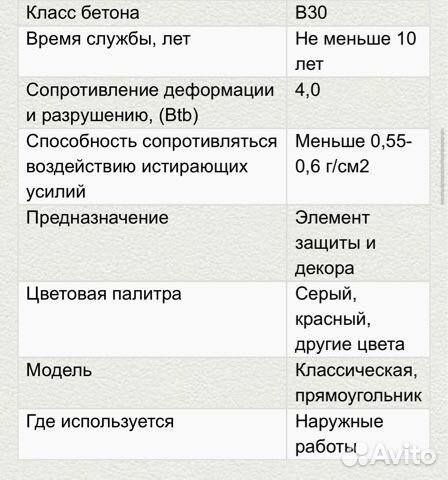 | Класс бетона | В30 |
|---|---|
| Время службы, лет | Не меньше 10 лет |
| Сопротивление деформации и разрушению, (Btb) | 4,0 |
| Способность сопротивляться воздействию истирающих усилий | Меньше 0,55-0,6 г/см2 |
| Предназначение | Элемент защиты и декора |
| Цветовая палитра | Серый, красный, другие цвета |
| Модель | Классическая, прямоугольник |
| Где используется | Наружные работы |

Avito